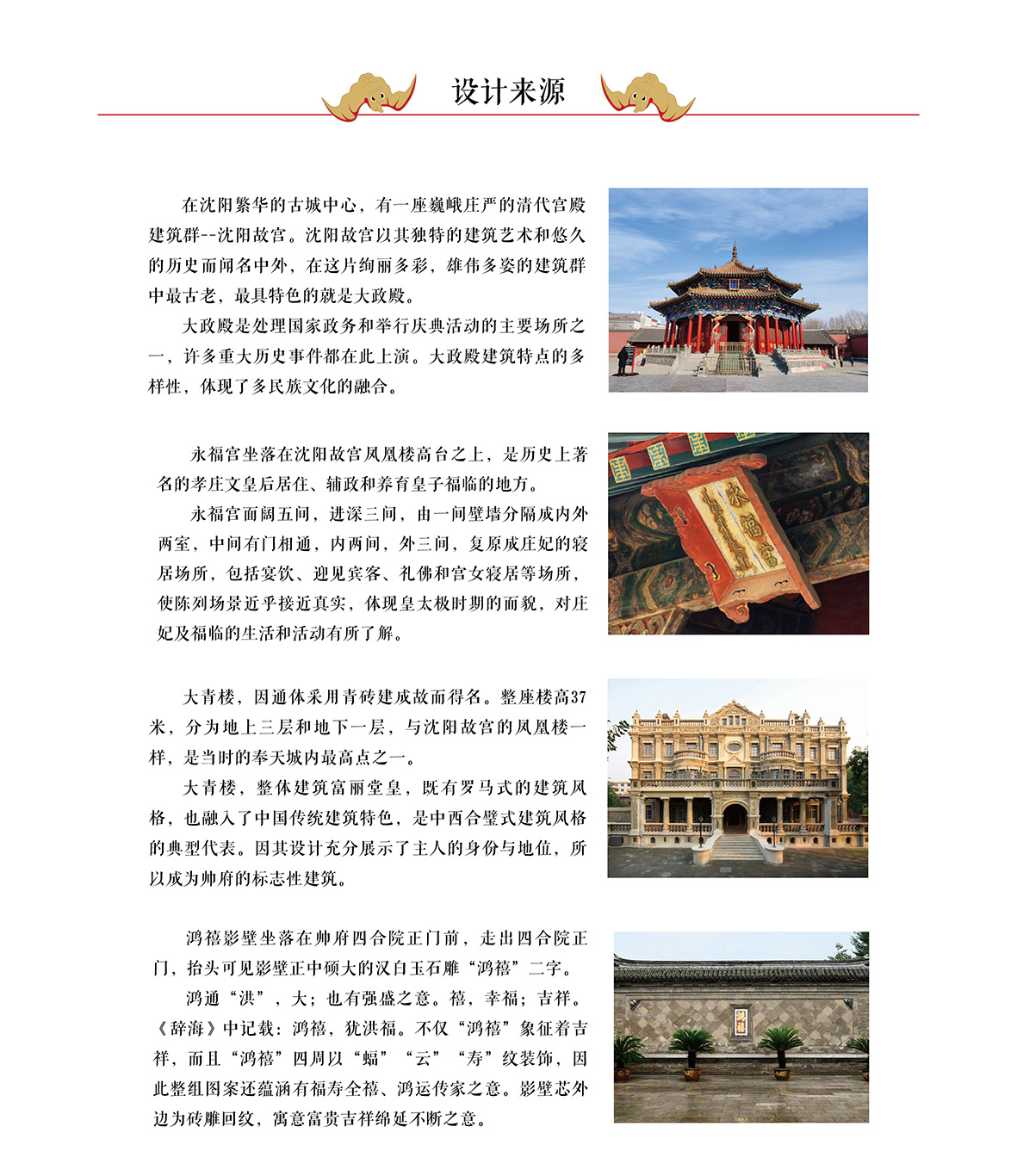 设计来源

在沈阳繁华的古城中心，有一座巍峨庄严的清代宫殿建筑群--沈阳故宫。沈阳故宫以其独特的建筑艺术和悠久的历史而闻名中外，在这片绚丽多彩，雄伟多姿的建筑群中最古老，最具特色的就是大政殿。

大政殿是处理国家政务和举行庆典活动的主要场所之一，许多重大历史事件都在此上演。大政殿建筑特点的多样性，体现了多民族文化的融合。

永福宫坐落在沈阳故宫凤凰楼高台之上，是历史上著名的孝庄文皇后居住、辅政和养育皇子福临的地方。

永福宫面阔五间，进深三间，由一间壁墙分隔成内外两室，中间有门相通，内两间，外三间，复原成庄妃的寝居场所，包括宴饮、迎见宾客、礼佛和宫女寝居等场所，使陈列场景近乎接近真实，体现皇太极时期的面貌，对庄妃及福临的生活和活动有所了解。

永福宫

大青楼，因通体采用青砖建成故而得名。整座楼高37米，分为地上三层和地下一层，与沈阳故宫的凤凰楼一样，是当时的奉天城内最高点之一。

大青楼，整体建筑富丽堂皇，既有罗马式的建筑风格，也融入了中国传统建筑特色，是中西合璧式建筑风格的典型代表。因其设计充分展示了主人的身份与地位，所以成为帅府的标志性建筑。

鸿禧影壁坐落在帅府四合院正门前，走出四合院正门，抬头可见影壁正中硕大的汉白玉石雕“鸿禧”二字。

鸿通“洪”，大；也有强盛之意。禧，幸福；吉祥。《辞海》中记载：鸿禧，犹洪福。不仅“鸿禧”象征着吉祥，而且“鸿禧”四周以“蝠”“云”“寿”纹装饰，因此整组图案还蕴涵有福寿全禧、鸿运传家之意。影壁芯外边为砖雕回纹，寓意富贵吉祥绵延不断之意。

鸿禧